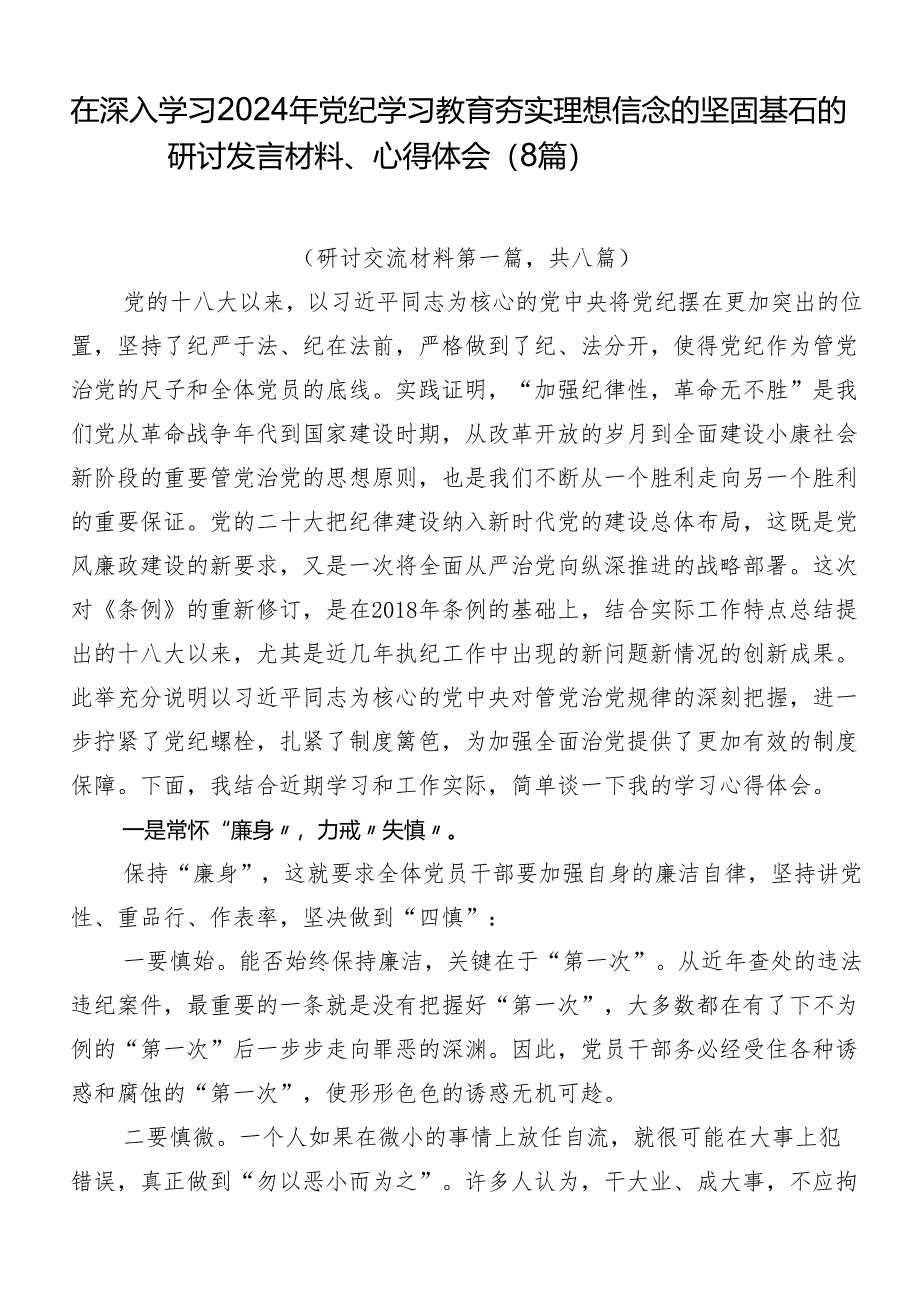 在深入学习2024年党纪学习教育夯实理想信念的坚固基石的研讨发言材料、心得体会（8篇）

（研讨交流材料第一篇，共八篇）

党的十八大以来，以习近平同志为核心的党中央将党纪摆在更加突出的位置，坚持了纪严于法、纪在法前，严格做到了纪、法分开，使得党纪作为管党治党的尺子和全体党员的底线。实践证明，“加强纪律性，革命无不胜”是我们党从革命战争年代到国家建设时期，从改革开放的岁月到全面建设小康社会新阶段的重要管党治党的思想原则，也是我们不断从一个胜利走向另一个胜利的重要保证。党的二十大把纪律建设纳入新时代党的建设总体布局，这既是党风廉政建设的新要求，又是一次将全面从严治党向纵深推进的战略部署。这次对《条例》的重新修订，是在2018年条例的基础上，结合实际工作特点总结提出的十八大以来，尤其是近几年执纪工作中出现的新问题新情况的创新成果。此举充分说明以习近平同志为核心的党中央对管党治党规律的深刻把握，进一步拧紧了党纪螺栓，扎紧了制度篱笆，为加强全面治党提供了更加有效的制度保障。下面，我结合近期学习和工作实际，简单谈一下我的学习心得体会。

一是常怀“廉身〃，力戒〃失慎〃。

保持“廉身”，这就要求全体党员干部要加强自身的廉洁自律，坚持讲党性、重品行、作表率，坚决做到“四慎”：

一要慎始。能否始终保持廉洁，关键在于“第一次”。从近年查处的违法违纪案件，最重要的一条就是没有把握好“第一次”，大多数都在有了下不为例的“第一次”后一步步走向罪恶的深渊。因此，党员干部务必经受住各种诱惑和腐蚀的“第一次”，使形形色色的诱惑无机可趁。

二要慎微。一个人如果在微小的事情上放任自流，就很可能在大事上犯错误，真正做到“勿以恶小而为之”。许多人认为，干大业、成大事，不应拘